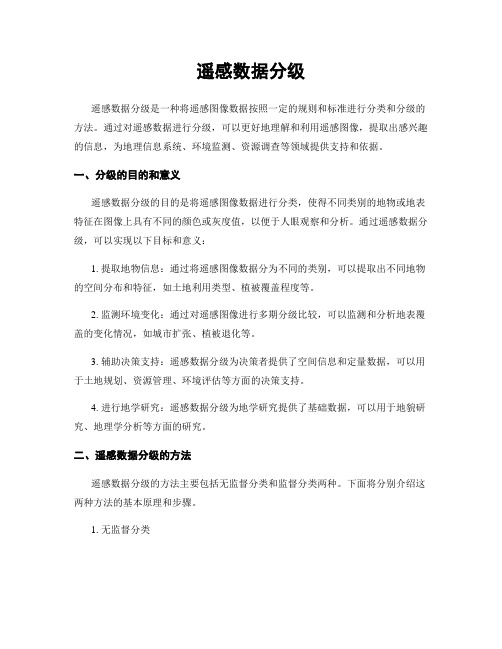 遥感数据分级

遥感数据分级是一种将遥感图像数据按照一定的规则和标准进行分类和分级的方法。通过对遥感数据进行分级，可以更好地理解和利用遥感图像，提取出感兴趣的信息，为地理信息系统、环境监测、资源调查等领域提供支持和依据。

一、分级的目的和意义

遥感数据分级的目的是将遥感图像数据进行分类，使得不同类别的地物或地表特征在图像上具有不同的颜色或灰度值，以便于人眼观察和分析。通过遥感数据分级，可以实现以下目标和意义：

1. 提取地物信息：通过将遥感图像数据分为不同的类别，可以提取出不同地物的空间分布和特征，如土地利用类型、植被覆盖程度等。

2. 监测环境变化：通过对遥感图像进行多期分级比较，可以监测和分析地表覆盖的变化情况，如城市扩张、植被退化等。

3. 辅助决策支持：遥感数据分级为决策者提供了空间信息和定量数据，可以用于土地规划、资源管理、环境评估等方面的决策支持。

4. 进行地学研究：遥感数据分级为地学研究提供了基础数据，可以用于地貌研究、地理学分析等方面的研究。

二、遥感数据分级的方法

遥感数据分级的方法主要包括无监督分类和监督分类两种。下面将分别介绍这两种方法的基本原理和步骤。

1. 无监督分类